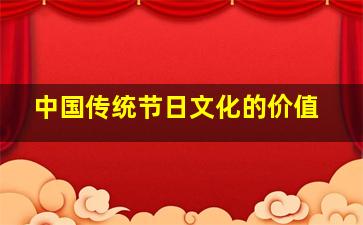 中国传统节日文化的价值